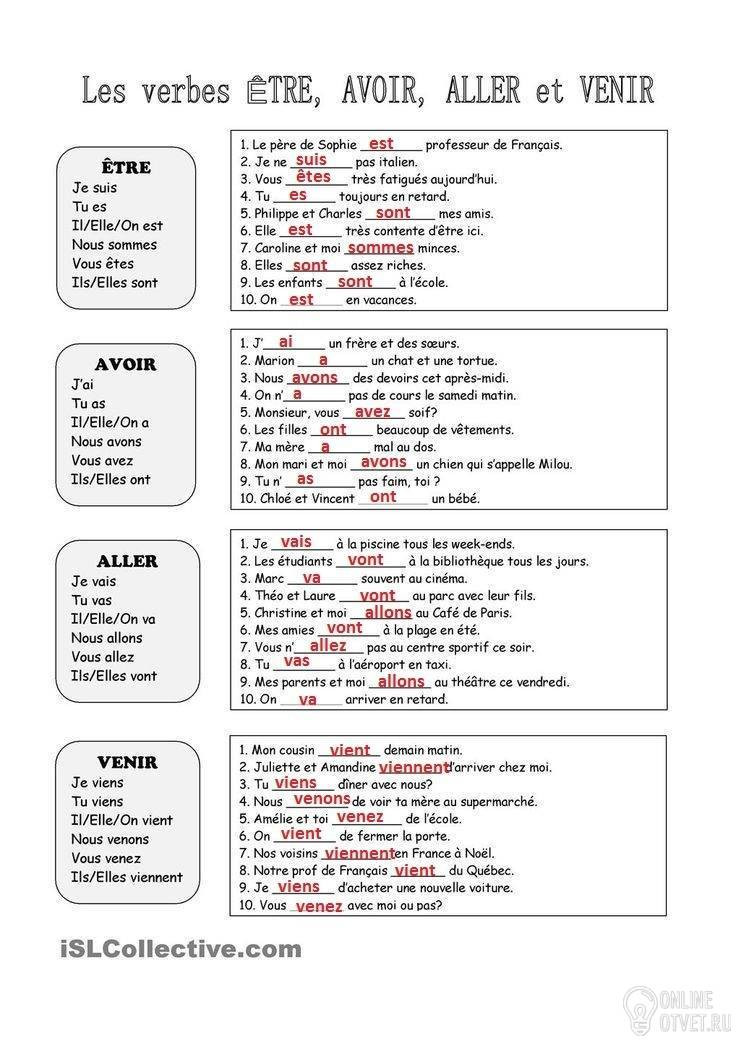 Les verbes ÊTRE, AVOIR, ALLER et VENIR

ÊTRE
Je suis
Tu es
Il/Elle/On est
Nous sommes
Vous êtes
Ils/Elles sont

1. Le père de Sophie est professeur de Français.
2. Je ne suis pas italien.
3. Vous êtes très fatigués aujourd'hui.
4. Tu es toujours en retard.
5. Philippe et Charles sont mes amis.
6. Elle est très contente d'être ici.
7. Caroline et moi sommes minces.
8. Elles sont assez riches.
9. Les enfants sont à l'école.
10. On est en vacances.

AVOIR
J'ai
Tu as
Il/Elle/On a
Nous avons
Vous avez
Ils/Elles ont

1. J' ai un frère et des sœurs.
2. Marion a un chat et une tortue.
3. Nous avons des devoirs cet après-midi.
4. On n' a pas de cours le samedi matin.
5. Monsieur, vous avez soif?
6. Les filles ont beaucoup de vêtements.
7. Ma mère a mal au dos.
8. Mon mari et moi avons un chien qui s'appelle Milou.
9. Tu n' as pas faim, toi ?
10. Chloé et Vincent ont un bébé.

ALLER
Je vais
Tu vas
Il/Elle/On va
Nous allons
Vous allez
Ils/Elles vont

1. Je vais à la piscine tous les week-ends.
2. Les étudiants vont à la bibliothèque tous les jours.
3. Marc va souvent au cinéma.
4. Théo et Laure vont au parc avec leur fils.
5. Christine et moi allons au Café de Paris.
6. Mes amies vont à la plage en été.
7. Vous n' allez pas au centre sportif ce soir.
8. Tu vas à l'aéroport en taxi.
9. Mes parents et moi allons au théâtre ce vendredi.
10. On va arriver en retard.

VENIR
Je viens
Tu viens
Il/Elle/On vient
Nous venons
Vous venez
Ils/Elles viennent

1. Mon cousin vient demain matin.
2. Juliette et Amandine viennent d'arriver chez moi.
3. Tu viens dîner avec nous?
4. Nous venons de voir ta mère au supermarché.
5. Amélie et toi venez de l'école.
6. On vient de fermer la porte.
7. Nos voisins viennent en France à Noël.
8. Notre prof de Français vient du Québec.
9. Je viens d'acheter une nouvelle voiture.
10. Vous venez avec moi ou pas?

iSLCollective.com

ONLINE OTVET.RU